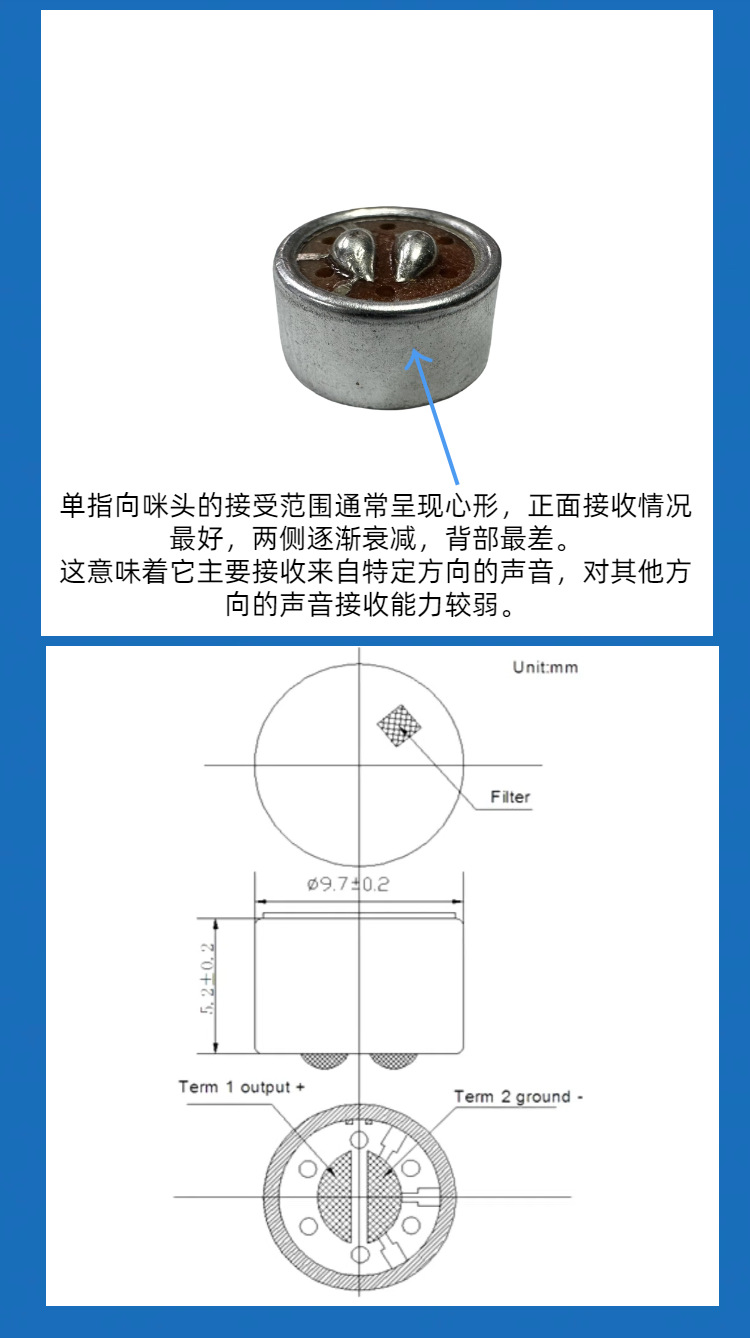 单指向咪头的接受范围通常呈现心形，正面接收情况最好，两侧逐渐衰减，背部最差。
这意味着它主要接收来自特定方向的声音，对其他方向的声音接收能力较弱。

Unit:mm

Filter

ø9.7±0.2

5.2±0.2

Term 1 output +

Term 2 ground -